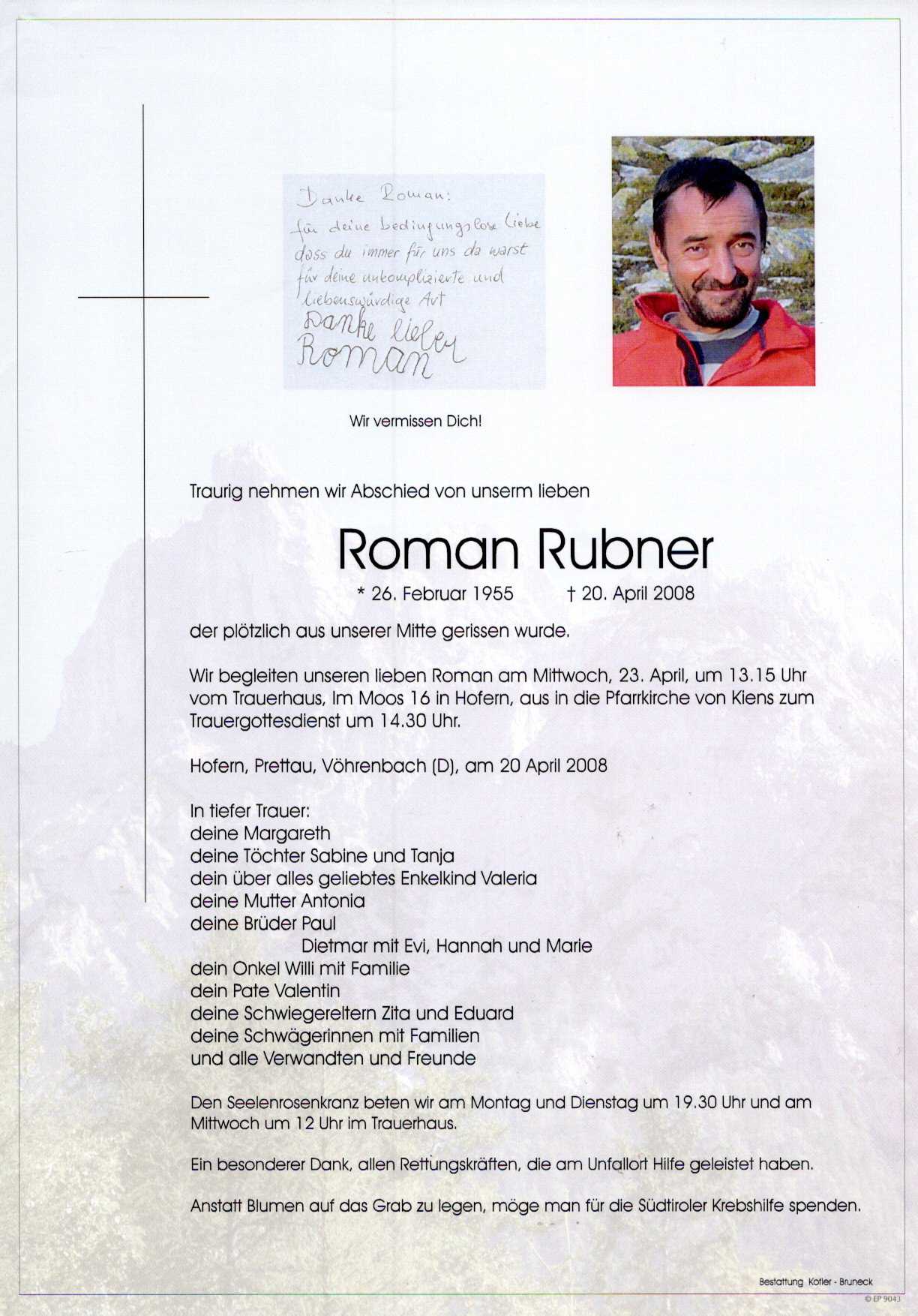 Danke Roman:
für deine bedingungslose Liebe
dass du immer für uns da warst
für deine unkomplizierte und
liebenswürdige Art
Danke lieber
Roman

Wir vermissen Dich!

Traurig nehmen wir Abschied von unserm lieben

Roman Rubner

* 26. Februar 1955 † 20. April 2008

der plötzlich aus unserer Mitte gerissen wurde.

Wir begleiten unseren lieben Roman am Mittwoch, 23. April, um 13.15 Uhr vom Trauerhaus, Im Moos 16 in Hofern, aus in die Pfarrkirche von Kiens zum Trauergottesdienst um 14.30 Uhr.

Hofern, Prettau, Vöhrenbach (D), am 20 April 2008

In tiefer Trauer:
deine Margareth
deine Töchter Sabine und Tanja
dein über alles geliebtes Enkelkind Valeria
deine Mutter Antonia
deine Brüder Paul
Dietmar mit Evi, Hannah und Marie
dein Onkel Willi mit Familie
dein Pate Valentin
deine Schwiegereltern Zita und Eduard
deine Schwägerinnen mit Familien
und alle Verwandten und Freunde

Den Seelenrosenkranz beten wir am Montag und Dienstag um 19.30 Uhr und am Mittwoch um 12 Uhr im Trauerhaus.

Ein besonderer Dank, allen Rettungskräften, die am Unfallort Hilfe geleistet haben.

Anstatt Blumen auf das Grab zu legen, möge man für die Südtiroler Krebshilfe spenden.

Bestattung Kofler - Bruneck
© EP 9043